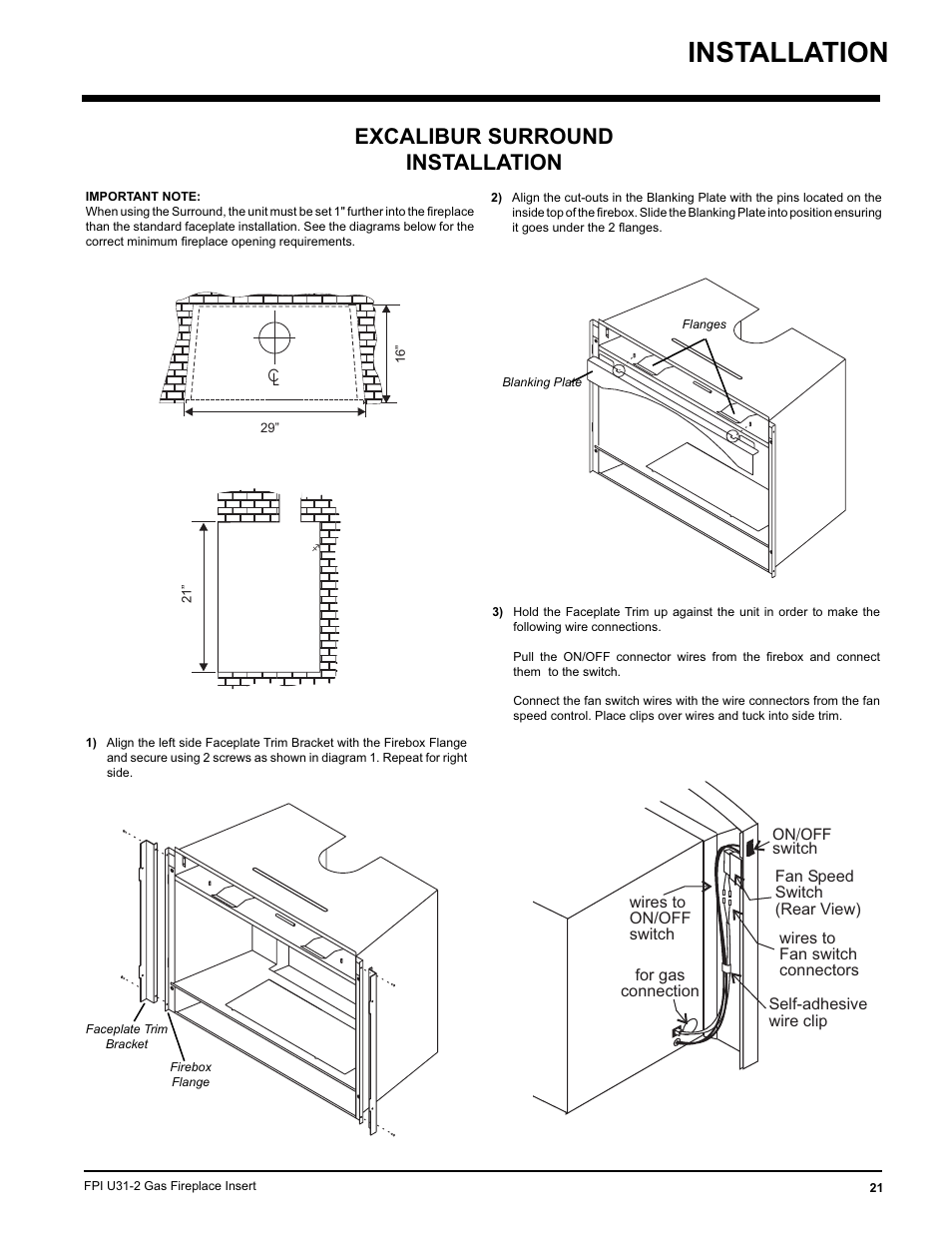 INSTALLATION

EXCALIBUR SURROUND INSTALLATION

IMPORTANT NOTE:
When using the Surround, the unit must be set 1" further into the fireplace than the standard faceplate installation. See the diagrams below for the correct minimum fireplace opening requirements.

16"

29"

21"

1) Align the left side Faceplate Trim Bracket with the Firebox Flange and secure using 2 screws as shown in diagram 1. Repeat for right side.

Faceplate Trim Bracket

Firebox Flange

2) Align the cut-outs in the Blanking Plate with the pins located on the inside top of the firebox. Slide the Blanking Plate into position ensuring it goes under the 2 flanges.

Flanges

Blanking Plate

3) Hold the Faceplate Trim up against the unit in order to make the following wire connections.

Pull the ON/OFF connector wires from the firebox and connect them to the switch.

Connect the fan switch wires with the wire connectors from the fan speed control. Place clips over wires and tuck into side trim.

ON/OFF switch

Fan Speed Switch (Rear View)

wires to ON/OFF switch

wires to Fan switch connectors

for gas connection

Self-adhesive wire clip

FPI U31-2 Gas Fireplace Insert

21